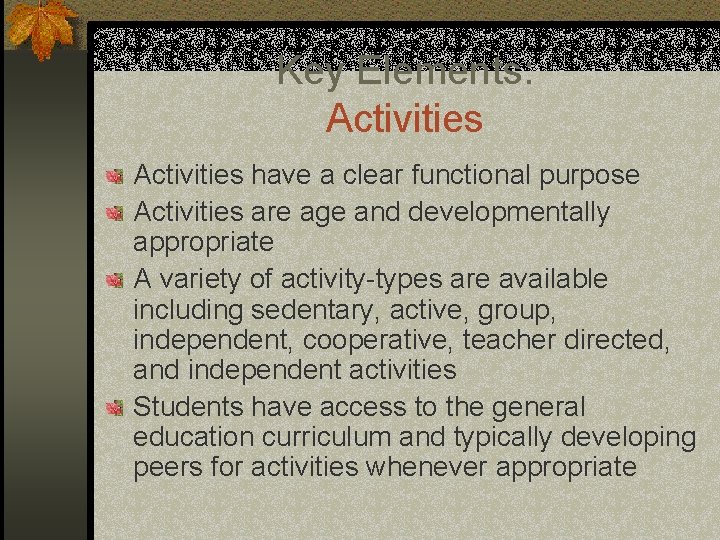 Key Elements:
Activities

Activities have a clear functional purpose

Activities are age and developmentally appropriate

A variety of activity-types are available including sedentary, active, group, independent, cooperative, teacher directed, and independent activities

Students have access to the general education curriculum and typically developing peers for activities whenever appropriate